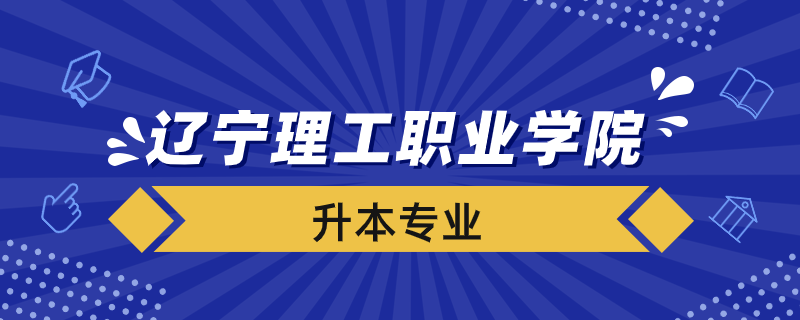 辽宁理工职业学院

升本专业